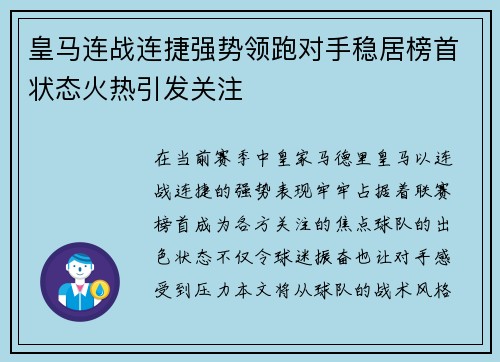 皇马连战连捷强势领跑对手稳居榜首状态火热引发关注

在当前赛季中皇家马德里皇马以连战连捷的强势表现牢牢占据着联赛榜首成为各方关注的焦点球队的出色状态不仅令球迷振奋也让对手感受到压力本文将从球队的战术风格